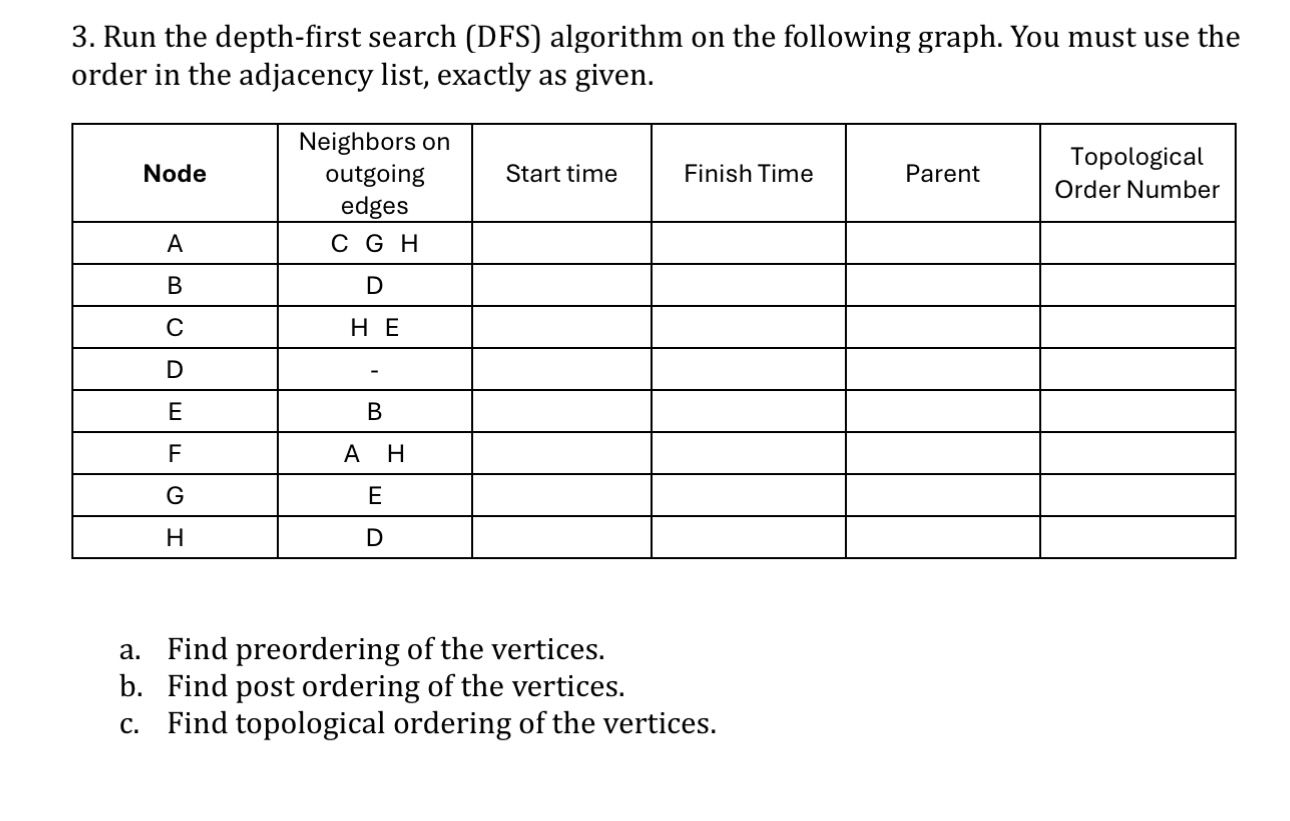 3. Run the depth-first search (DFS) algorithm on the following graph. You must use the order in the adjacency list, exactly as given.

| Node | Neighbors on outgoing edges | Start time | Finish Time | Parent | Topological Order Number |
|---|---|---|---|---|---|
| A | C G H | | | | |
| B | D | | | | |
| C | H E | | | | |
| D | - | | | | |
| E | B | | | | |
| F | A H | | | | |
| G | E | | | | |
| H | D | | | | |

a. Find preordering of the vertices.
b. Find post ordering of the vertices.
c. Find topological ordering of the vertices.